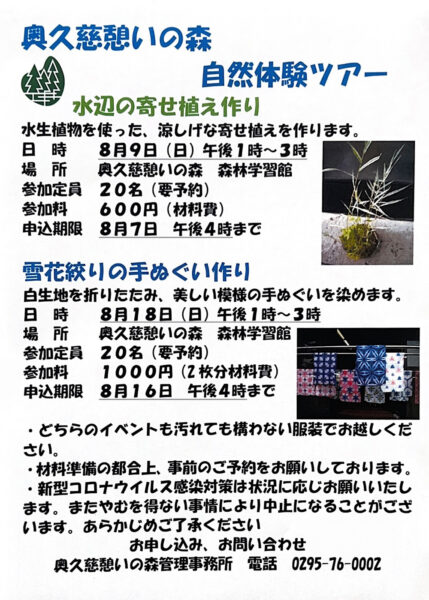 奥久慈憩いの森

自然体験ツアー

水辺の寄せ植え作り

水生植物を使った、涼しげな寄せ植えを作ります。

日　時　　8月9日（日）午後1時～3時
場　所　　奥久慈憩いの森　森林学習館
参加定員　20名（要予約）
参加料　　600円（材料費）
申込期限　8月7日　午後4時まで

雪花絞りの手ぬぐい作り

白生地を折りたたみ、美しい模様の手ぬぐいを染めます。

日　時　　8月18日（日）午後1時～3時
場　所　　奥久慈憩いの森　森林学習館
参加定員　20名（要予約）
参加料　　1000円（2枚分材料費）
申込期限　8月16日　午後4時まで

・どちらのイベントも汚れても構わない服装でお越しください。
・材料準備の都合上、事前のご予約をお願いしております。
・新型コロナウイルス感染対策は状況に応じお願いいたします。またやむを得ない事情により中止になることがございます。あらかじめご了承ください

お申し込み、お問い合わせ
奥久慈憩いの森管理事務所　電話　0295-76-0002